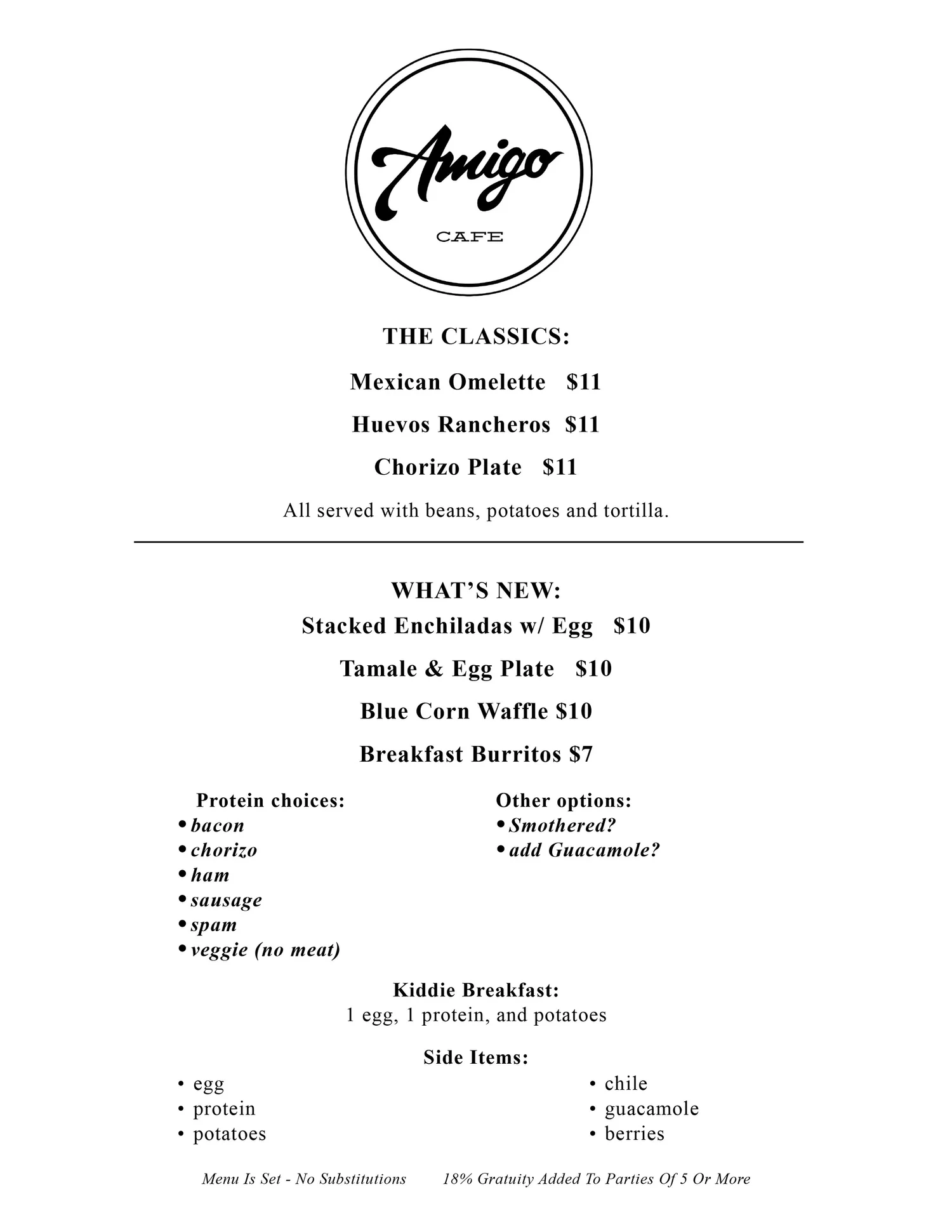 Amigo
CAFE

THE CLASSICS:

Mexican Omelette $11

Huevos Rancheros $11

Chorizo Plate $11

All served with beans, potatoes and tortilla.

WHAT'S NEW:

Stacked Enchiladas w/ Egg $10

Tamale & Egg Plate $10

Blue Corn Waffle $10

Breakfast Burritos $7

Protein choices:
• bacon
• chorizo
• ham
• sausage
• spam
• veggie (no meat)

Other options:
• Smothered?
• add Guacamole?

Kiddie Breakfast:
1 egg, 1 protein, and potatoes

Side Items:
• egg
• protein
• potatoes

• chile
• guacamole
• berries

Menu Is Set - No Substitutions 18% Gratuity Added To Parties Of 5 Or More